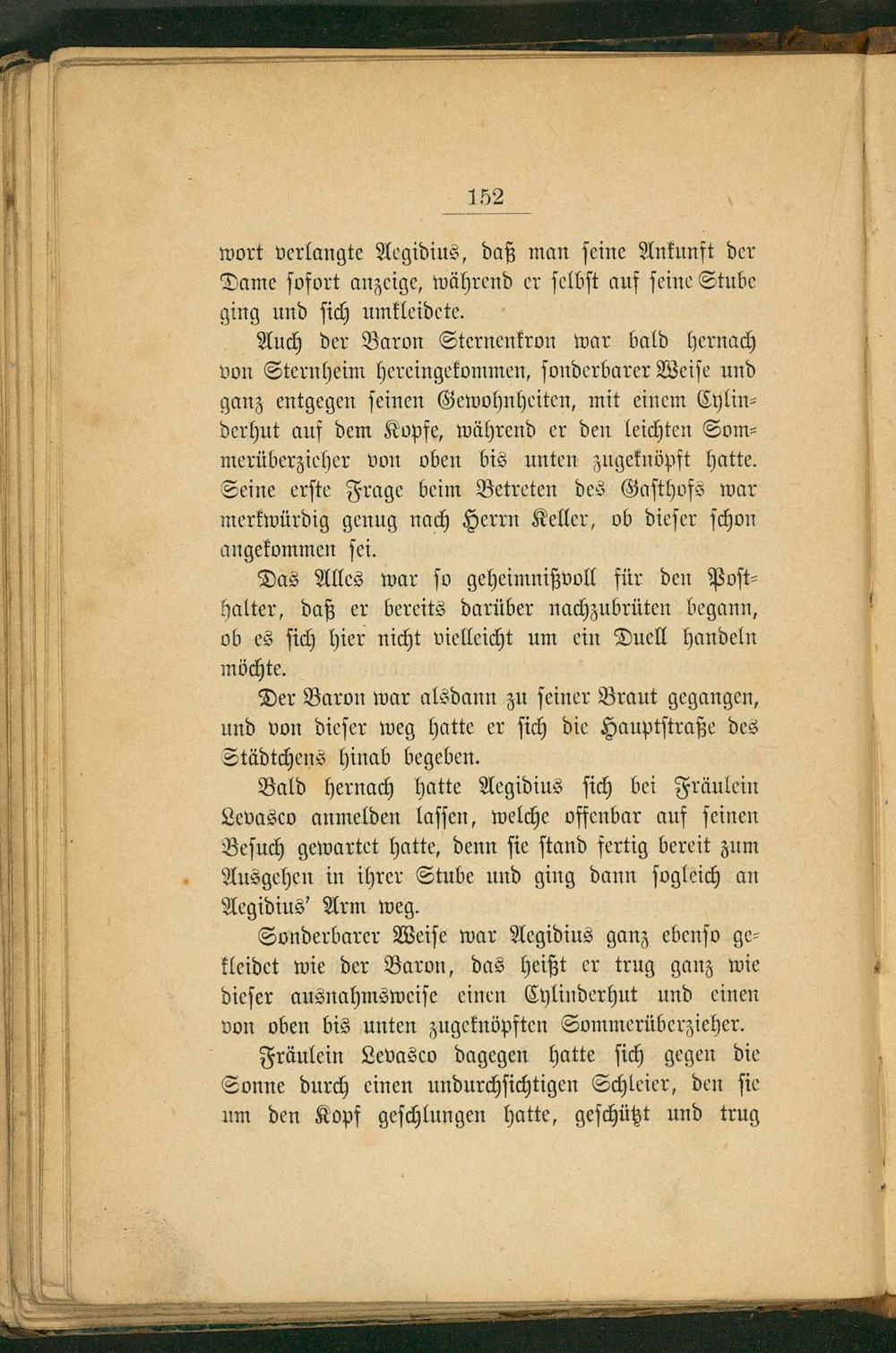 152

wort verlangte Aegidius, daß man seine Ankunft der Dame sofort anzeige, während er selbst auf seine Stube ging und sich umkleidete.

Auch der Baron Sternenkron war bald hernach von Sternheim hereingekommen, sonderbarer Weise und ganz entgegen seinen Gewohnheiten, mit einem Cylinderhut auf dem Kopfe, während er den leichten Sommerüberzieher von oben bis unten zugeknöpft hatte. Seine erste Frage beim Betreten des Gasthofs war merkwürdig genug nach Herrn Keller, ob dieser schon angekommen sei.

Das Alles war so geheimnißvoll für den Posthalter, daß er bereits darüber nachzubrüten begann, ob es sich hier nicht vielleicht um ein Duell handeln möchte.

Der Baron war alsdann zu seiner Braut gegangen, und von dieser weg hatte er sich die Hauptstraße des Städtchens hinab begeben.

Bald hernach hatte Aegidius sich bei Fräulein Levasco anmelden lassen, welche offenbar auf seinen Besuch gewartet hatte, denn sie stand fertig bereit zum Ausgehen in ihrer Stube und ging dann sogleich an Aegidius' Arm weg.

Sonderbarer Weise war Aegidius ganz ebenso gekleidet wie der Baron, das heißt er trug ganz wie dieser ausnahmsweise einen Cylinderhut und einen von oben bis unten zugeknöpften Sommerüberzieher.

Fräulein Levasco dagegen hatte sich gegen die Sonne durch einen undurchsichtigen Schleier, den sie um den Kopf geschlungen hatte, geschützt und trug